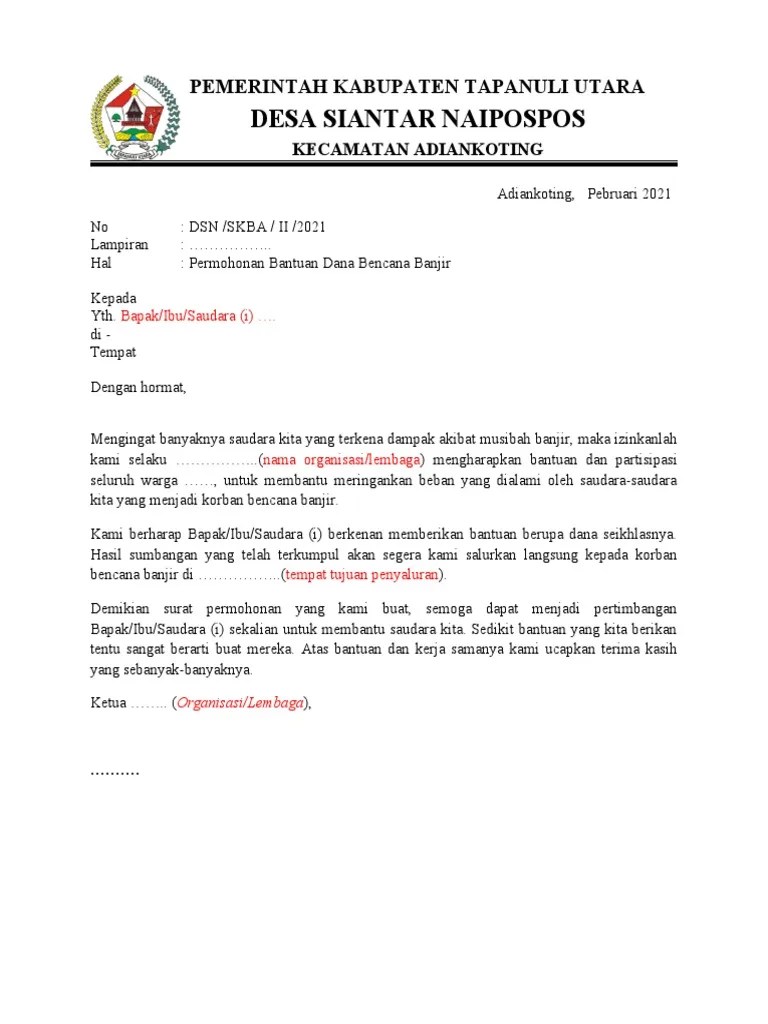 PEMERINTAH KABUPATEN TAPANULI UTARA
DESA SIANTAR NAIPOSPOS
KECAMATAN ADIANKOTING

Adiankoting, Pebruari 2021

No : DSN /SKBA / II /2021
Lampiran : ……………..
Hal : Permohonan Bantuan Dana Bencana Banjir

Kepada
Yth. Bapak/Ibu/Saudara (i) ….
di -
Tempat

Dengan hormat,

Mengingat banyaknya saudara kita yang terkena dampak akibat musibah banjir, maka izinkanlah kami selaku ……………..(nama organisasi/lembaga) mengharapkan bantuan dan partisipasi seluruh warga ……, untuk membantu meringankan beban yang dialami oleh saudara-saudara kita yang menjadi korban bencana banjir.

Kami berharap Bapak/Ibu/Saudara (i) berkenan memberikan bantuan berupa dana seikhlasnya. Hasil sumbangan yang telah terkumpul akan segera kami salurkan langsung kepada korban bencana banjir di ……………..(tempat tujuan penyaluran).

Demikian surat permohonan yang kami buat, semoga dapat menjadi pertimbangan Bapak/Ibu/Saudara (i) sekalian untuk membantu saudara kita. Sedikit bantuan yang kita berikan tentu sangat berarti buat mereka. Atas bantuan dan kerja samanya kami ucapkan terima kasih yang sebanyak-banyaknya.

Ketua …….. (Organisasi/Lembaga),

……….